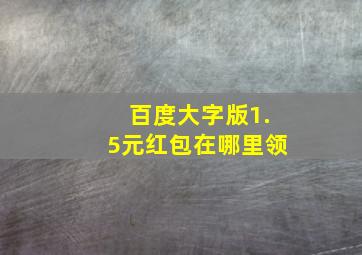 百度大字版1.5元红包在哪里领